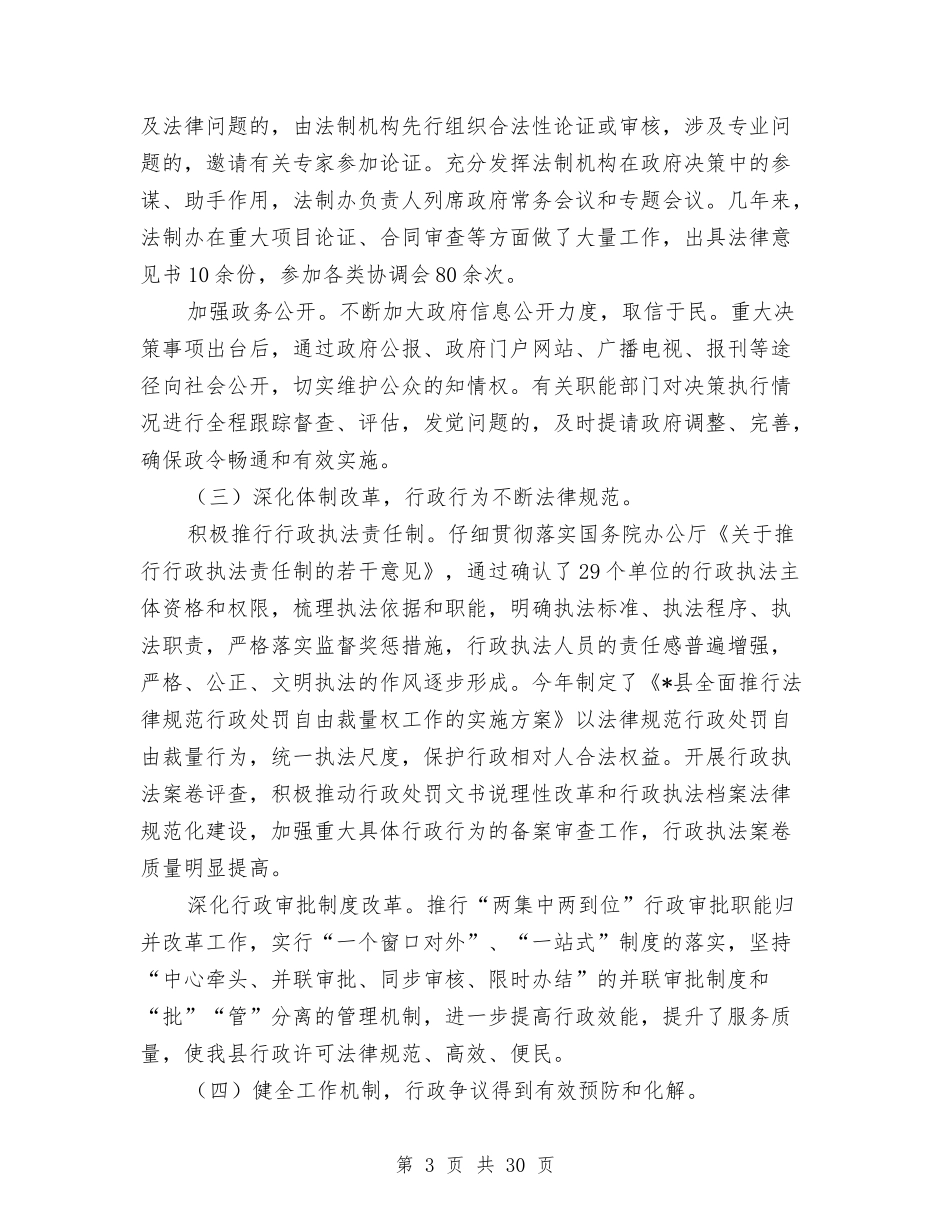 及法律问题的，由法制机构先行组织合法性论证或审核，涉及专业问题的，邀请有关专家参加论证。充分发挥法制机构在政府决策中的参谋、助手作用，法制办负责人列席政府常务会议和专题会议。几年来，法制办在重大项目论证、合同审查等方面做了大量工作，出具法律意见书10余份，参加各类协调会80余次。

加强政务公开。不断加大政府信息公开力度，取信于民。重大决策事项出台后，通过政府公报、政府门户网站、广播电视、报刊等途径向社会公开，切实维护公众的知情权。有关职能部门对决策执行情况进行全程跟踪督查、评估，发觉问题的，及时提请政府调整、完善，确保政令畅通和有效实施。

（三）深化体制改革，行政行为不断法律规范。

积极推行行政执法责任制。仔细贯彻落实国务院办公厅《关于推行行政执法责任制的若干意见》，通过确认了29个单位的行政执法主体资格和权限，梳理执法依据和职能，明确执法标准、执法程序、执法职责，严格落实监督奖惩措施，行政执法人员的责任感普遍增强，严格、公正、文明执法的作风逐步形成。今年制定了《*县全面推行法律规范行政处罚自由裁量权工作的实施方案》以法律规范行政处罚自由裁量行为，统一执法尺度，保护行政相对人合法权益。开展行政执法案卷评查，积极推动行政处罚文书说理性改革和行政执法档案法律规范化建设，加强重大具体行政行为的备案审查工作，行政执法案卷质量明显提高。

深化行政审批制度改革。推行“两集中两到位”行政审批职能归并改革工作，实行“一个窗口对外”、“一站式”制度的落实，坚持“中心牵头、并联审批、同步审核、限时办结”的并联审批制度和“批”“管”分离的管理机制，进一步提高行政效能，提升了服务质量，使我县行政许可法律规范、高效、便民。

（四）健全工作机制，行政争议得到有效预防和化解。

第 3 页 共 30 页